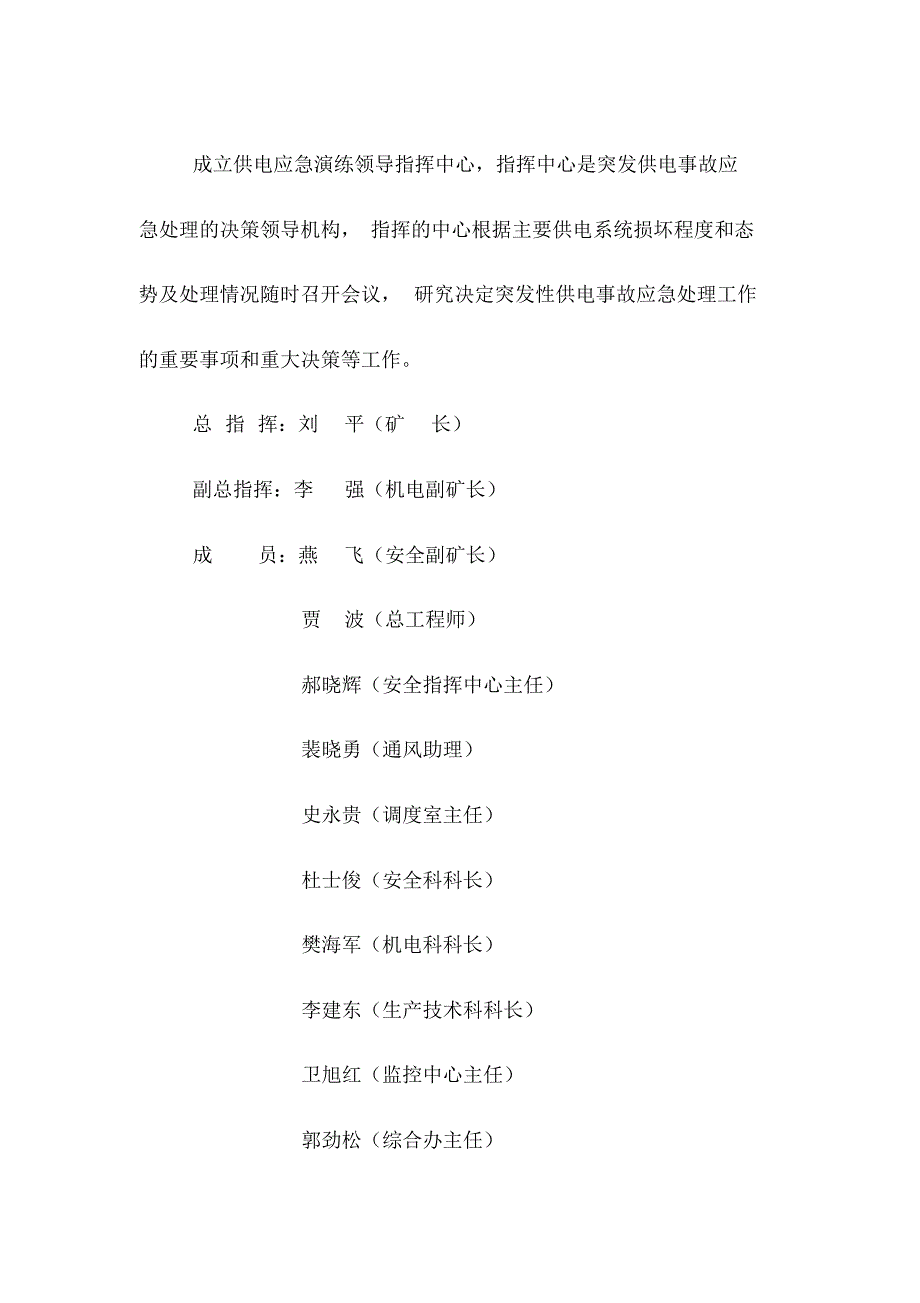 成立供电应急演练领导指挥中心，指挥中心是突发供电事故应急处理的决策领导机构， 指挥的中心根据主要供电系统损坏程度和态势及处理情况随时召开会议， 研究决定突发性供电事故应急处理工作的重要事项和重大决策等工作。

总 指 挥：刘　平（矿　长）

副总指挥：李　强（机电副矿长）

成　　员：燕　飞（安全副矿长）

贾　波（总工程师）

郝晓辉（安全指挥中心主任）

裴晓勇（通风助理）

史永贵（调度室主任）

杜士俊（安全科科长）

樊海军（机电科科长）

李建东（生产技术科科长）

卫旭红（监控中心主任）

郭劲松（综合办主任）